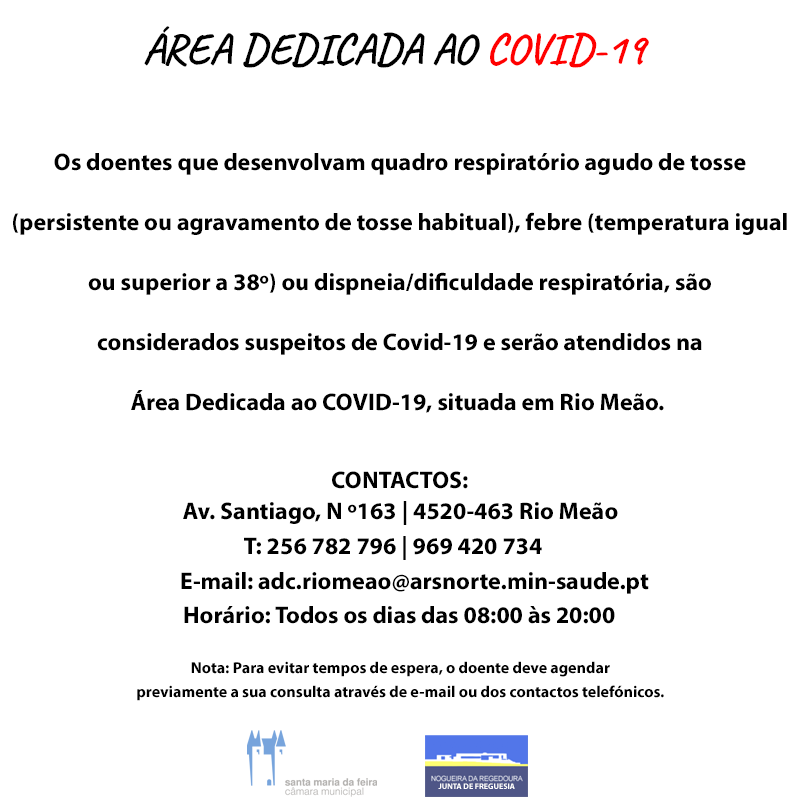 ÁREA DEDICADA AO COVID-19

Os doentes que desenvolvam quadro respiratório agudo de tosse (persistente ou agravamento de tosse habitual), febre (temperatura igual ou superior a 38º) ou dispneia/dificuldade respiratória, são considerados suspeitos de Covid-19 e serão atendidos na Área Dedicada ao COVID-19, situada em Rio Meão.

CONTACTOS:
Av. Santiago, N º163 | 4520-463 Rio Meão
T: 256 782 796 | 969 420 734
E-mail: adc.riomeao@arsnorte.min-saude.pt
Horário: Todos os dias das 08:00 às 20:00

Nota: Para evitar tempos de espera, o doente deve agendar previamente a sua consulta através de e-mail ou dos contactos telefónicos.

santa maria da feira
câmara municipal

NOGUEIRA DA REGEDOURA
JUNTA DE FREGUESIA